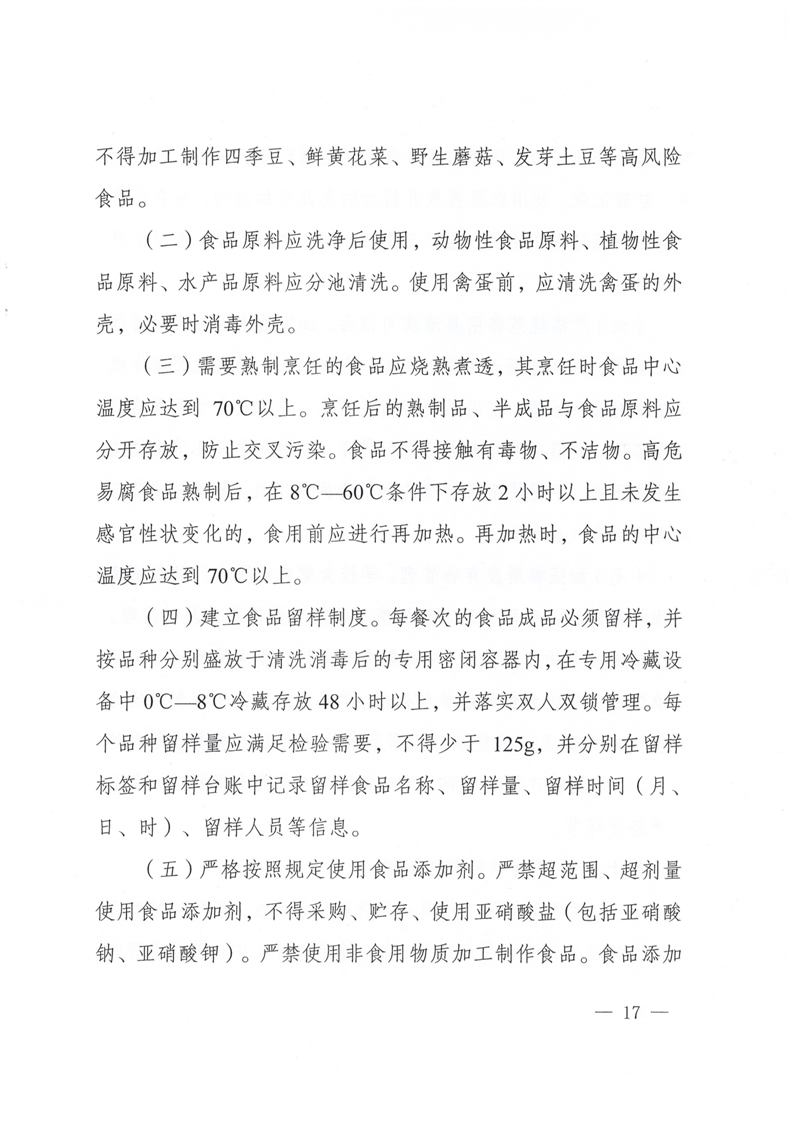 不得加工制作四季豆、鲜黄花菜、野生蘑菇、发芽土豆等高风险食品。

（二）食品原料应洗净后使用，动物性食品原料、植物性食品原料、水产品原料应分池清洗。使用禽蛋前，应清洗禽蛋的外壳，必要时消毒外壳。

（三）需要熟制烹饪的食品应烧熟煮透，其烹饪时食品中心温度应达到 70℃以上。烹饪后的熟制品、半成品与食品原料应分开存放，防止交叉污染。食品不得接触有毒物、不洁物。高危易腐食品熟制后，在 8℃—60℃条件下存放 2 小时以上且未发生感官性状变化的，食用前应进行再加热。再加热时，食品的中心温度应达到 70℃以上。

（四）建立食品留样制度。每餐次的食品成品必须留样，并按品种分别盛放于清洗消毒后的专用密闭容器内，在专用冷藏设备中 0℃—8℃冷藏存放 48 小时以上，并落实双人双锁管理。每个品种留样量应满足检验需要，不得少于 125g，并分别在留样标签和留样台账中记录留样食品名称、留样量、留样时间（月、日、时）、留样人员等信息。

（五）严格按照规定使用食品添加剂。严禁超范围、超剂量使用食品添加剂，不得采购、贮存、使用亚硝酸盐（包括亚硝酸钠、亚硝酸钾）。严禁使用非食用物质加工制作食品。食品添加

— 17 —